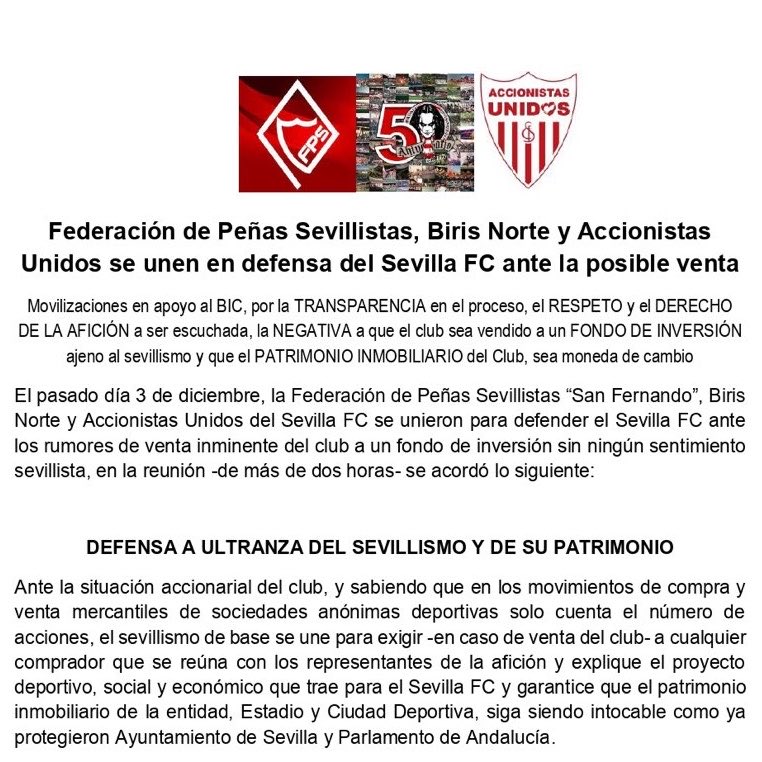 FPS

50 Aniversario

ACCIONISTAS UNIDOS

Federación de Peñas Sevillistas, Biris Norte y Accionistas Unidos se unen en defensa del Sevilla FC ante la posible venta

Movilizaciones en apoyo al BIC, por la TRANSPARENCIA en el proceso, el RESPETO y el DERECHO DE LA AFICIÓN a ser escuchada, la NEGATIVA a que el club sea vendido a un FONDO DE INVERSIÓN ajeno al sevillismo y que el PATRIMONIO INMOBILIARIO del Club, sea moneda de cambio

El pasado día 3 de diciembre, la Federación de Peñas Sevillistas “San Fernando”, Biris Norte y Accionistas Unidos del Sevilla FC se unieron para defender el Sevilla FC ante los rumores de venta inminente del club a un fondo de inversión sin ningún sentimiento sevillista, en la reunión -de más de dos horas- se acordó lo siguiente:

DEFENSA A ULTRANZA DEL SEVILLISMO Y DE SU PATRIMONIO

Ante la situación accionarial del club, y sabiendo que en los movimientos de compra y venta mercantiles de sociedades anónimas deportivas solo cuenta el número de acciones, el sevillismo de base se une para exigir -en caso de venta del club- a cualquier comprador que se reúna con los representantes de la afición y explique el proyecto deportivo, social y económico que trae para el Sevilla FC y garantice que el patrimonio inmobiliario de la entidad, Estadio y Ciudad Deportiva, siga siendo intocable como ya protegieron Ayuntamiento de Sevilla y Parlamento de Andalucía.